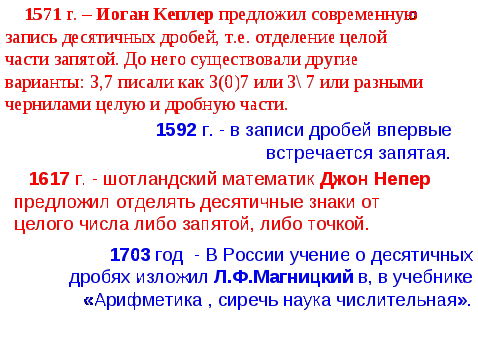 1571 г. – Иоган Кеплер предложил современную запись десятичных дробей, т.е. отделение целой части запятой. До него существовали другие варианты: 3,7 писали как 3(0)7 или 3\ 7 или разными чернилами целую и дробную части.

1592 г. - в записи дробей впервые встречается запятая.

1617 г. - шотландский математик Джон Непер предложил отделять десятичные знаки от целого числа либо запятой, либо точкой.

1703 год - В России учение о десятичных дробях изложил Л.Ф.Магницкий в, в учебнике «Арифметика , сиречь наука числительная».